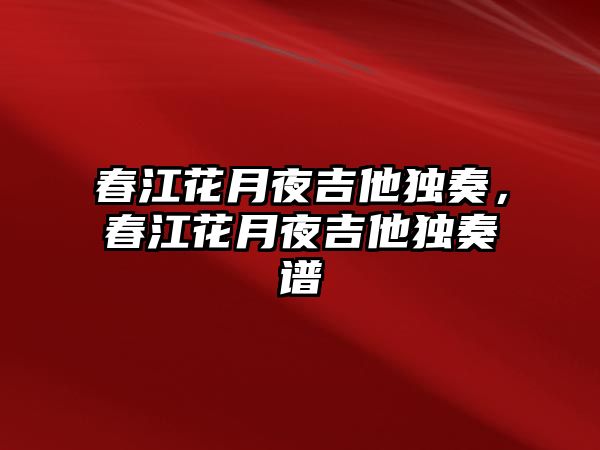 春江花月夜吉他独奏，春江花月夜吉他独奏谱